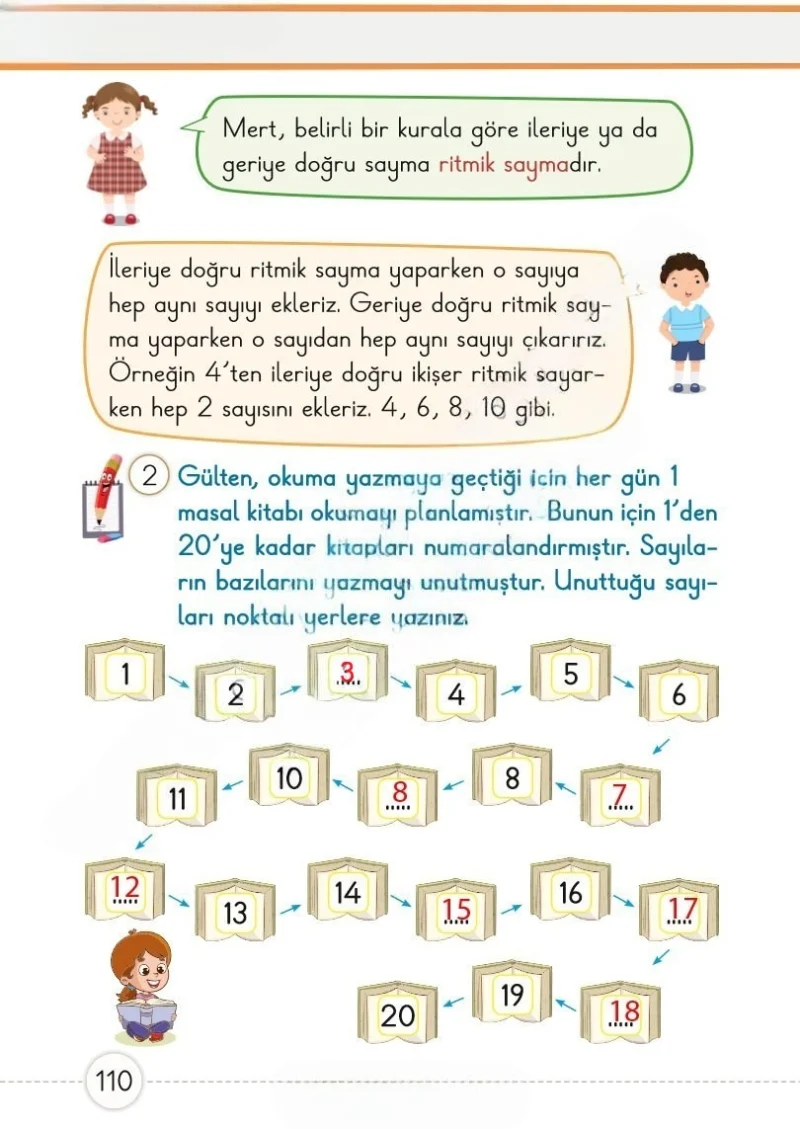 Mert, belirli bir kurala göre ileriye ya da geriye doğru sayma ritmik saymadır.

İleriye doğru ritmik sayma yaparken o sayıya hep aynı sayıyı ekleriz. Geriye doğru ritmik sayma yaparken o sayıdan hep aynı sayıyı çıkarırız. Örneğin 4'ten ileriye doğru ikişer ritmik sayarken hep 2 sayısını ekleriz. 4, 6, 8, 10 gibi.

2 Gülten, okuma yazmaya geçtiği için her gün 1 masal kitabı okumayı planlamıştır. Bunun için 1'den 20'ye kadar kitapları numaralandırmıştır. Sayıların bazılarını yazmayı unutmuştur. Unuttuğu sayıları noktalı yerlere yazınız.

1
2
3
4
5
6
7
8
8
10
11
12
13
14
15
16
17
18
19
20

110